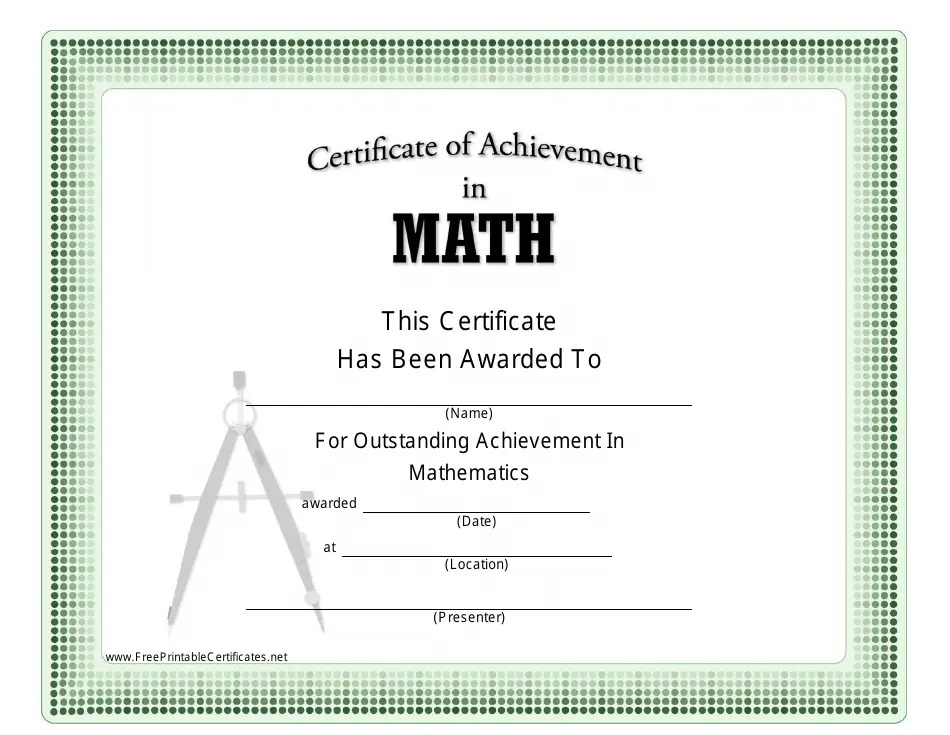 Certificate of Achievement
in
MATH

This Certificate
Has Been Awarded To

____
(Name)

For Outstanding Achievement In
Mathematics

awarded ____
(Date)

at ____
(Location)

____
(Presenter)

www.FreePrintableCertificates.net